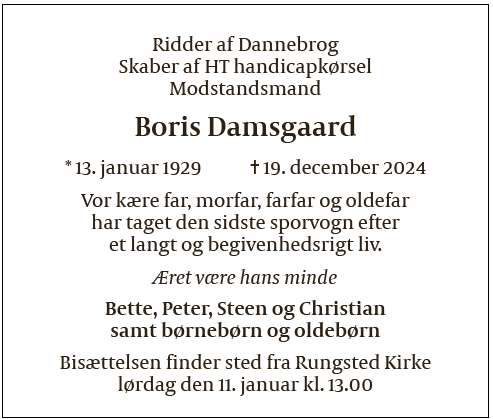 Ridder af Dannebrog
Skaber af HT handicapkørsel
Modstandsmand

Boris Damsgaard

* 13. januar 1929 † 19. december 2024

Vor kære far, morfar, farfar og oldefar har taget den sidste sporvogn efter et langt og begivenhedsrigt liv.

Æret være hans minde

Bette, Peter, Steen og Christian
samt børnebørn og oldebørn

Bisættelsen finder sted fra Rungsted Kirke lørdag den 11. januar kl. 13.00